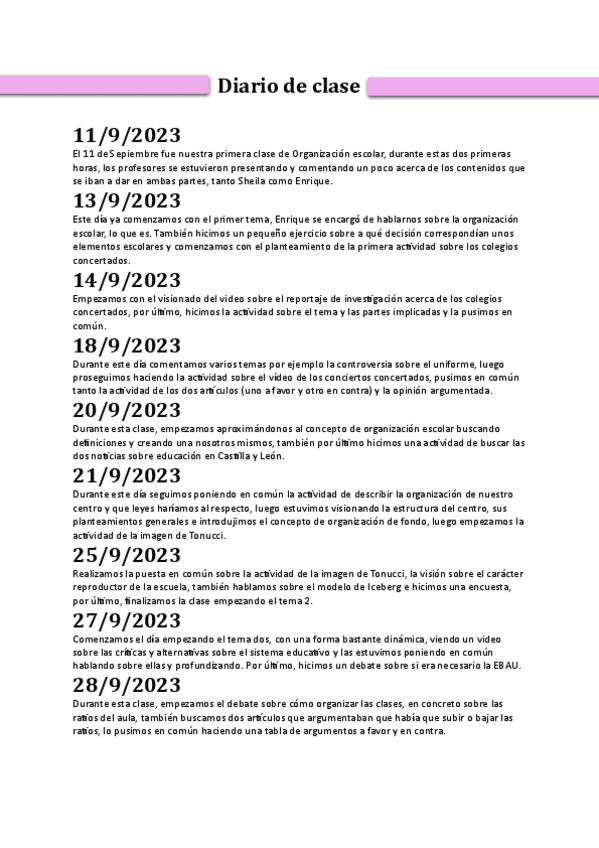 Diario de clase

11/9/2023
El 11 de Sepiembre fue nuestra primera clase de Organización escolar, durante estas dos primeras horas, los profesores se estuvieron presentando y comentando un poco acerca de los contenidos que se iban a dar en ambas partes, tanto Sheila como Enrique.

13/9/2023
Este día ya comenzamos con el primer tema, Enrique se encargó de hablarnos sobre la organización escolar, lo que es. También hicimos un pequeño ejercicio sobre a qué decisión correspondían unos elementos escolares y comenzamos con el planteamiento de la primera actividad sobre los colegios concertados.

14/9/2023
Empezamos con el visionado del video sobre el reportaje de investigación acerca de los colegios concertados, por último, hicimos la actividad sobre el tema y las partes implicadas y la pusimos en común.

18/9/2023
Durante este día comentamos varios temas por ejemplo la controversia sobre el uniforme, luego proseguimos haciendo la actividad sobre el vídeo de los conciertos concertados, pusimos en común tanto la actividad de los dos artículos (uno a favor y otro en contra) y la opinión argumentada.

20/9/2023
Durante esta clase, empezamos aproximándonos al concepto de organización escolar buscando definiciones y creando una nosotros mismos, también por último hicimos una actividad de buscar las dos noticias sobre educación en Castilla y León.

21/9/2023
Durante este día seguimos poniendo en común la actividad de describir la organización de nuestro centro y que leyes haríamos al respecto, luego estuvimos visionando la estructura del centro, sus planteamientos generales e introdujimos el concepto de organización de fondo, luego empezamos la actividad de la imagen de Tonucci.

25/9/2023
Realizamos la puesta en común sobre la actividad de la imagen de Tonucci, la visión sobre el carácter reproductor de la escuela, también hablamos sobre el modelo de Iceberg e hicimos una encuesta, por último, finalizamos la clase empezando el tema 2.

27/9/2023
Comenzamos el día empezando el tema dos, con una forma bastante dinámica, viendo un video sobre las críticas y alternativas sobre el sistema educativo y las estuvimos poniendo en común hablando sobre ellas y profundizando. Por último, hicimos un debate sobre si era necesario la EBAU.

28/9/2023
Durante esta clase, empezamos el debate sobre cómo organizar las clases, en concreto sobre las ratios del aula, también buscamos dos artículos que argumentaban que había que subir o bajar las ratios, lo pusimos en común haciendo una tabla de argumentos a favor y en contra.